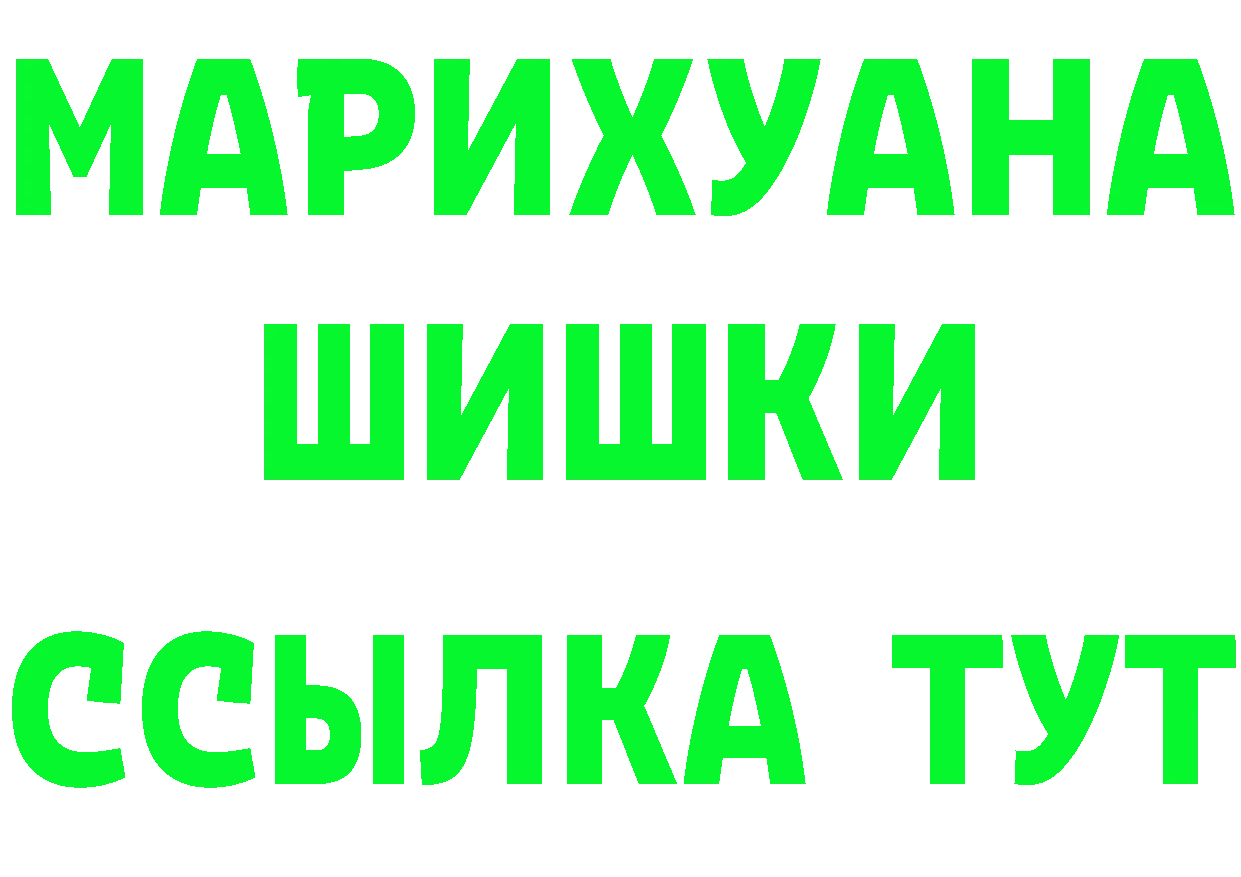 МАРИХУАНА
ШИШКИ
ССЫЛКА ТУТ